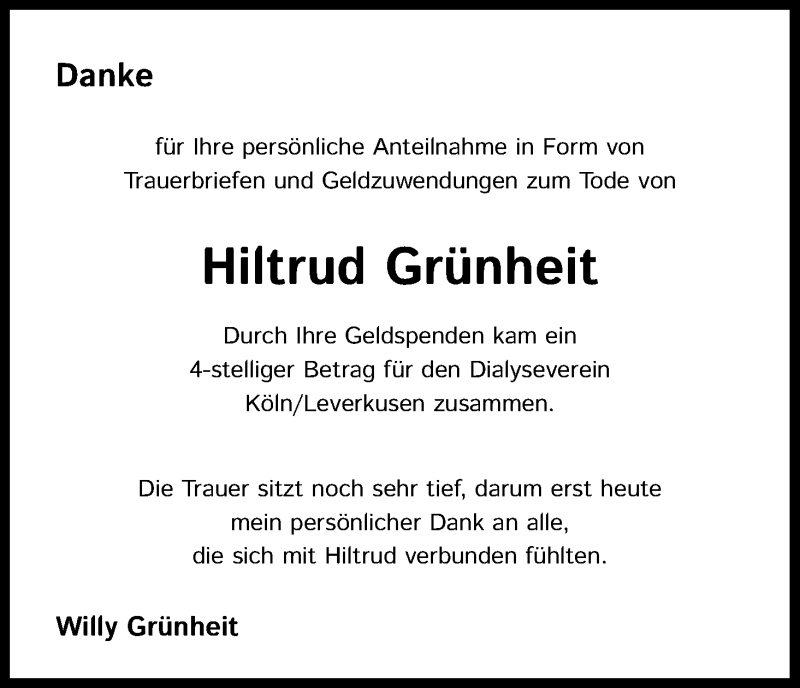 Danke

für Ihre persönliche Anteilnahme in Form von Trauerbriefen und Geldzuwendungen zum Tode von

Hiltrud Grünheit

Durch Ihre Geldspenden kam ein 4-stelliger Betrag für den Dialyseverein Köln/Leverkusen zusammen.

Die Trauer sitzt noch sehr tief, darum erst heute mein persönlicher Dank an alle, die sich mit Hiltrud verbunden fühlten.

Willy Grünheit